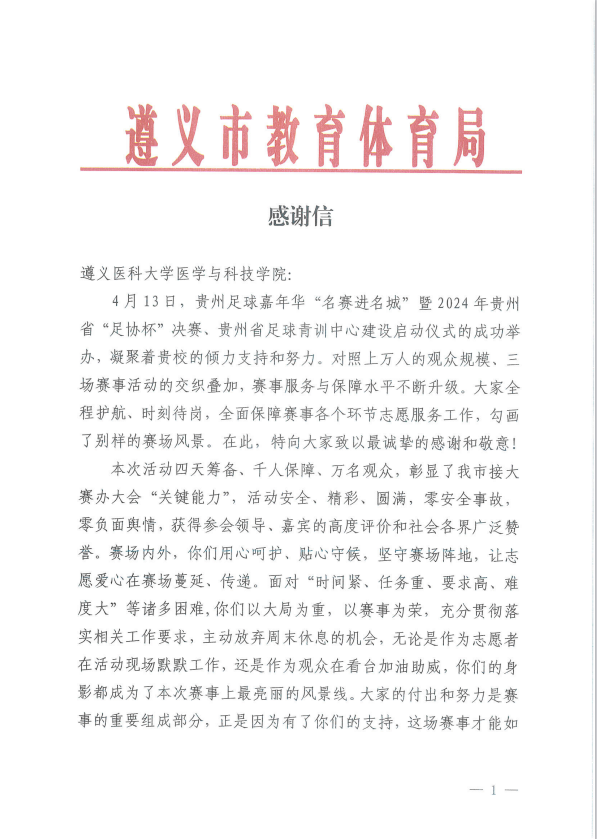 遵义市教育体育局

感谢信

遵义医科大学医学与科技学院:

4月13日，贵州足球嘉年华“名赛进名城”暨2024年贵州省“足协杯”决赛、贵州省足球青训中心建设启动仪式的成功举办，凝聚着贵校的倾力支持和努力。对照上万人的观众规模、三场赛事活动的交织叠加，赛事服务与保障水平不断升级。大家全程护航、时刻待岗，全面保障赛事各个环节志愿服务工作，勾画了别样的赛场风景。在此，特向大家致以最诚挚的感谢和敬意!

本次活动四天筹备、千人保障、万名观众，彰显了我市接大赛办大会“关键能力”，活动安全、精彩、圆满，零安全事故，零负面舆情，获得参会领导、嘉宾的高度评价和社会各界广泛赞誉。赛场内外，你们用心呵护、贴心守候，坚守赛场阵地，让志愿爱心在赛场蔓延、传递。面对“时间紧、任务重、要求高、难度大”等诸多困难，你们以大局为重，以赛事为荣，充分贯彻落实相关工作要求，主动放弃周末休息的机会，无论是作为志愿者在活动现场默默工作，还是作为观众在看台加油助威，你们的身影都成为了本次赛事上最亮丽的风景线。大家的付出和努力是赛事的重要组成部分，正是因为有了你们的支持，这场赛事才能如

— 1 —